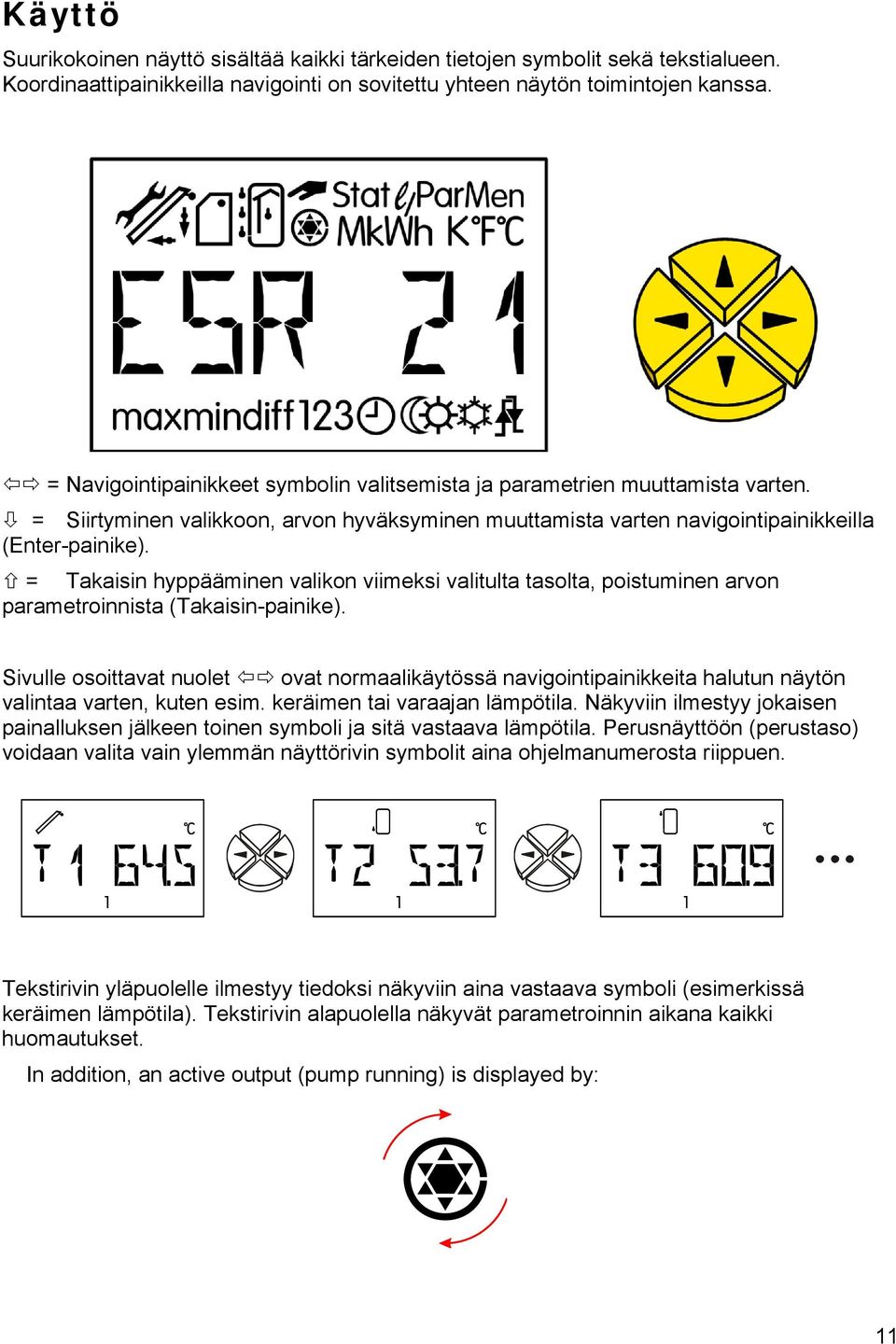 Käyttö

Suurikokoinen näyttö sisältää kaikki tärkeiden tietojen symbolit sekä tekstialueen. Koordinaattipainikkeilla navigointi on sovitettu yhteen näytön toimintojen kanssa.

Stat ParMen MkWh K°F°C

ESR 21

maxmindiff123

⇦⇨ = Navigointipainikkeet symbolin valitsemista ja parametrien muuttamista varten.

⇩ = Siirtyminen valikkoon, arvon hyväksyminen muuttamista varten navigointipainikkeilla (Enter-painike).

⇧ = Takaisin hyppääminen valikon viimeksi valitulta tasolta, poistuminen arvon parametroinnista (Takaisin-painike).

Sivulle osoittavat nuolet ⇦⇨ ovat normaalikäytössä navigointipainikkeita halutun näytön valintaa varten, kuten esim. keräimen tai varaajan lämpötila. Näkyviin ilmestyy jokaisen painalluksen jälkeen toinen symboli ja sitä vastaava lämpötila. Perusnäyttöön (perustaso) voidaan valita vain ylemmän näyttörivin symbolit aina ohjelmanumerosta riippuen.

°C T1 64.5 1

°C T2 53.7 1

°C T3 60.9 1

...

Tekstirivin yläpuolelle ilmestyy tiedoksi näkyviin aina vastaava symboli (esimerkissä keräimen lämpötila). Tekstirivin alapuolella näkyvät parametroinnin aikana kaikki huomautukset.

In addition, an active output (pump running) is displayed by:

11